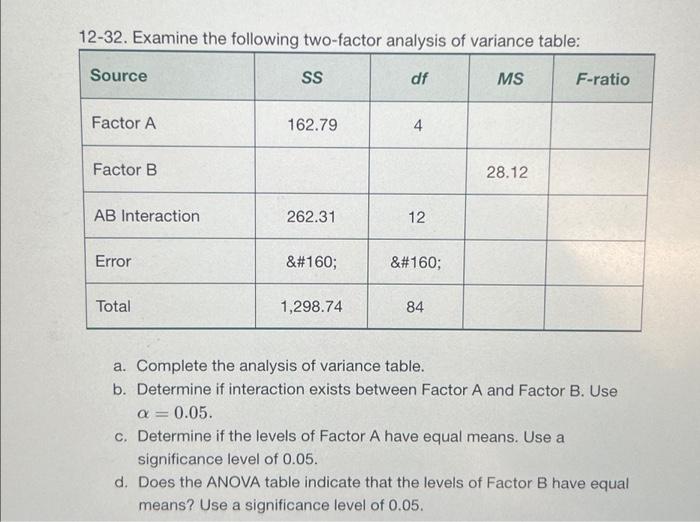 12-32. Examine the following two-factor analysis of variance table:

| Source | SS | df | MS | F-ratio |
|---|---|---|---|---|
| Factor A | 162.79 | 4 | | |
| Factor B | | | 28.12 | |
| AB Interaction | 262.31 | 12 | | |
| Error | &#160; | &#160; | | |
| Total | 1,298.74 | 84 | | |

a. Complete the analysis of variance table.
b. Determine if interaction exists between Factor A and Factor B. Use $\alpha = 0.05$.
c. Determine if the levels of Factor A have equal means. Use a significance level of 0.05.
d. Does the ANOVA table indicate that the levels of Factor B have equal means? Use a significance level of 0.05.